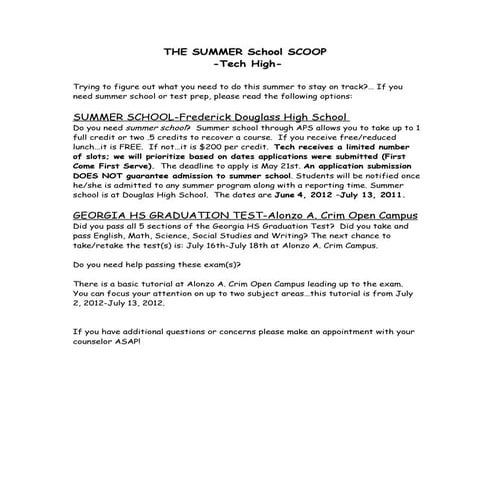 THE SUMMER School SCOOP
-Tech High-

Trying to figure out what you need to do this summer to stay on track?... If you need summer school or test prep, please read the following options:

SUMMER SCHOOL-Frederick Douglass High School
Do you need summer school? Summer school through APS allows you to take up to 1 full credit or two .5 credits to recover a course. If you receive free/reduced lunch...it is FREE. If not...it is $200 per credit. Tech receives a limited number of slots; we will prioritize based on dates applications were submitted (First Come First Serve). The deadline to apply is May 21st. An application submission DOES NOT guarantee admission to summer school. Students will be notified once he/she is admitted to any summer program along with a reporting time. Summer school is at Douglas High School. The dates are June 4, 2012 -July 13, 2011.

GEORGIA HS GRADUATION TEST-Alonzo A. Crim Open Campus
Did you pass all 5 sections of the Georgia HS Graduation Test? Did you take and pass English, Math, Science, Social Studies and Writing? The next chance to take/retake the test(s) is: July 16th-July 18th at Alonzo A. Crim Campus.

Do you need help passing these exam(s)?

There is a basic tutorial at Alonzo A. Crim Open Campus leading up to the exam. You can focus your attention on up to two subject areas...this tutorial is from July 2, 2012-July 13, 2012.

If you have additional questions or concerns please make an appointment with your counselor ASAP!